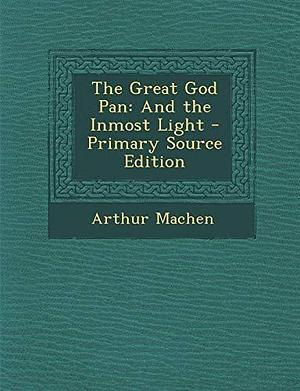 The Great God Pan: And the Inmost Light - Primary Source Edition

Arthur Machen